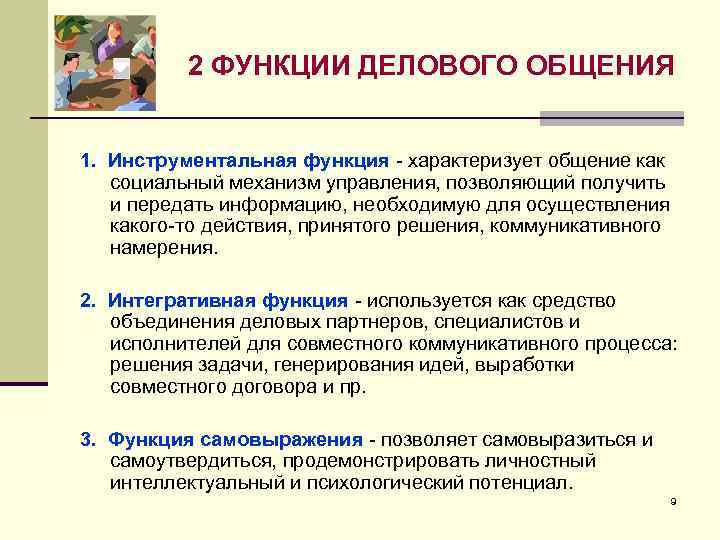 2 ФУНКЦИИ ДЕЛОВОГО ОБЩЕНИЯ

1. Инструментальная функция - характеризует общение как социальный механизм управления, позволяющий получить и передать информацию, необходимую для осуществления какого-то действия, принятого решения, коммуникативного намерения.

2. Интегративная функция - используется как средство объединения деловых партнеров, специалистов и исполнителей для совместного коммуникативного процесса: решения задачи, генерирования идей, выработки совместного договора и пр.

3. Функция самовыражения - позволяет самовыразиться и самоутвердиться, продемонстрировать личностный интеллектуальный и психологический потенциал.

9